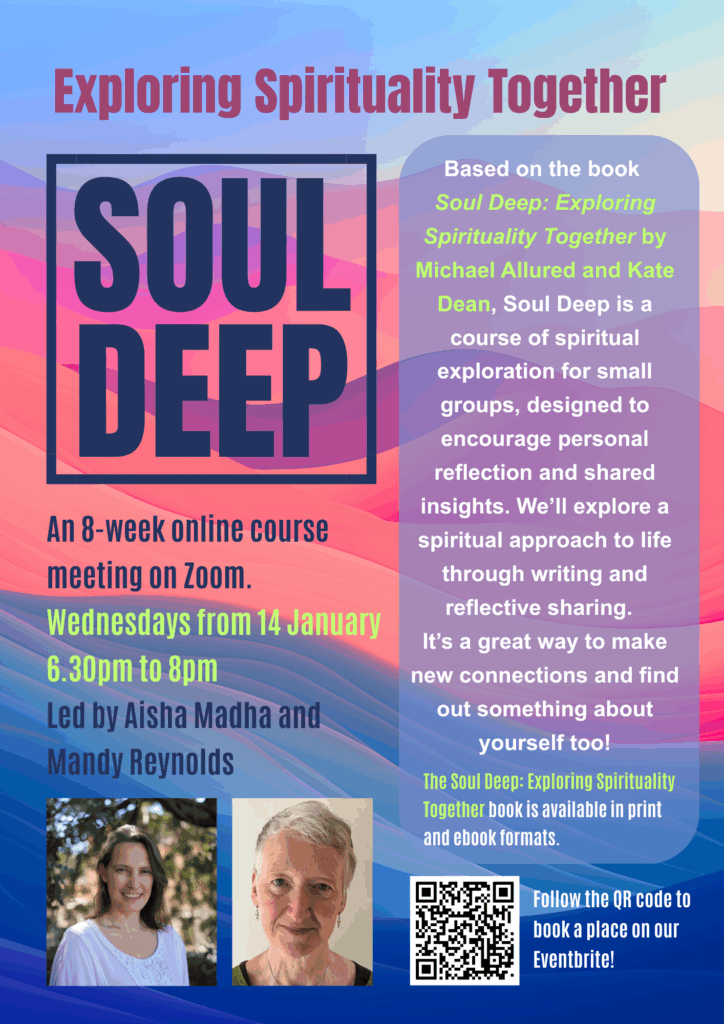 Exploring Spirituality Together

SOUL DEEP

An 8-week online course meeting on Zoom.
Wednesdays from 14 January
6.30pm to 8pm
Led by Aisha Madha and Mandy Reynolds

Based on the book Soul Deep: Exploring Spirituality Together by Michael Allured and Kate Dean, Soul Deep is a course of spiritual exploration for small groups, designed to encourage personal reflection and shared insights. We'll explore a spiritual approach to life through writing and reflective sharing.
It's a great way to make new connections and find out something about yourself too!

The Soul Deep: Exploring Spirituality Together book is available in print and ebook formats.

Follow the QR code to book a place on our Eventbrite!